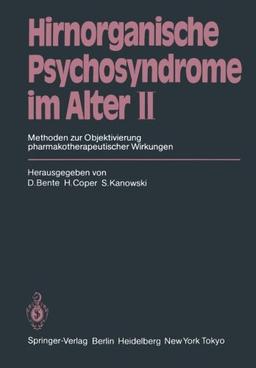 Hirnorganische Psychosyndrome im Alter II

Methoden zur Objektivierung pharmakotherapeutischer Wirkungen

Herausgegeben von
D. Bente H. Coper S. Kanowski

Springer-Verlag Berlin Heidelberg New York Tokyo